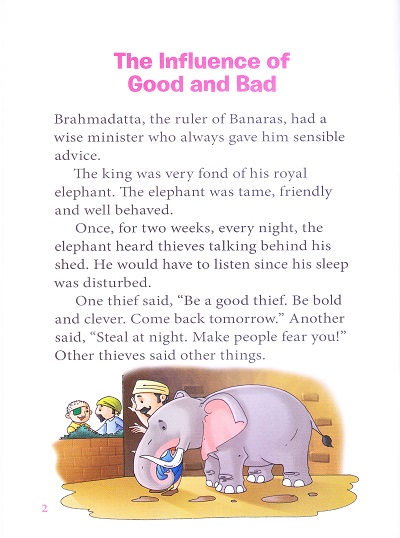 The Influence of Good and Bad

Brahmadatta, the ruler of Banaras, had a wise minister who always gave him sensible advice.

The king was very fond of his royal elephant. The elephant was tame, friendly and well behaved.

Once, for two weeks, every night, the elephant heard thieves talking behind his shed. He would have to listen since his sleep was disturbed.

One thief said, “Be a good thief. Be bold and clever. Come back tomorrow.” Another said, “Steal at night. Make people fear you!” Other thieves said other things.

2